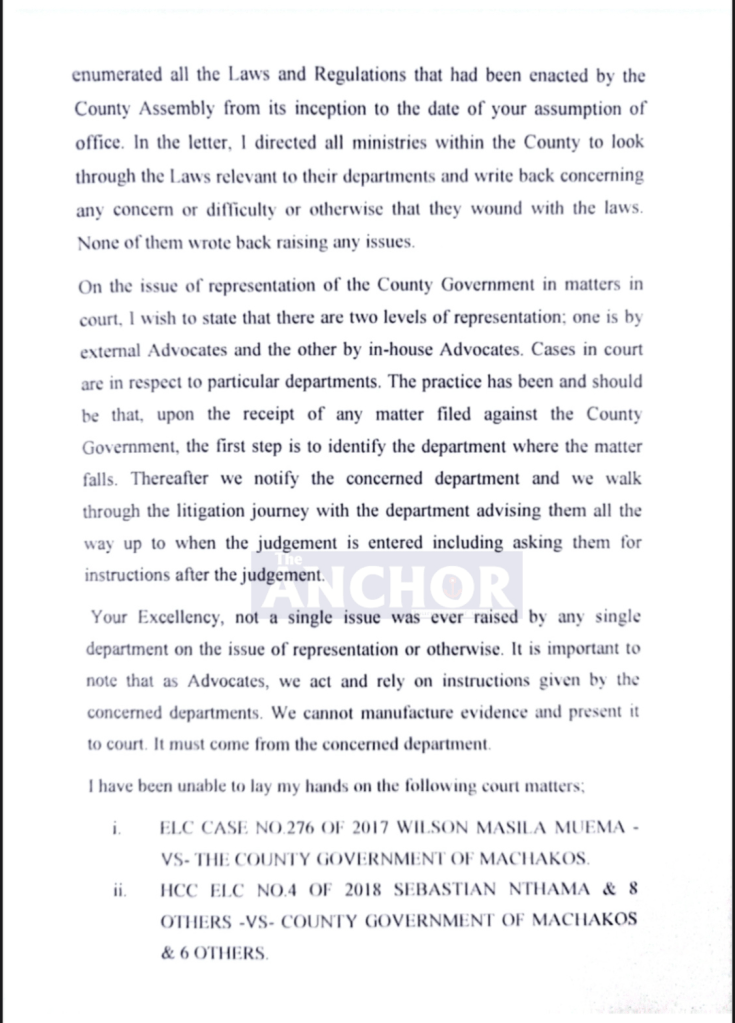 enumerated all the Laws and Regulations that had been enacted by the County Assembly from its inception to the date of your assumption of office. In the letter, I directed all ministries within the County to look through the Laws relevant to their departments and write back concerning any concern or difficulty or otherwise that they wound with the laws. None of them wrote back raising any issues.

On the issue of representation of the County Government in matters in court, I wish to state that there are two levels of representation; one is by external Advocates and the other by in-house Advocates. Cases in court are in respect to particular departments. The practice has been and should be that, upon the receipt of any matter filed against the County Government, the first step is to identify the department where the matter falls. Thereafter we notify the concerned department and we walk through the litigation journey with the department advising them all the way up to when the judgement is entered including asking them for instructions after the judgement.

The ANCHOR

Your Excellency, not a single issue was ever raised by any single department on the issue of representation or otherwise. It is important to note that as Advocates, we act and rely on instructions given by the concerned departments. We cannot manufacture evidence and present it to court. It must come from the concerned department.

I have been unable to lay my hands on the following court matters;

i. ELC CASE NO.276 OF 2017 WILSON MASILA MUEMA -VS- THE COUNTY GOVERNMENT OF MACHAKOS.

ii. HCC ELC NO.4 OF 2018 SEBASTIAN NTHAMA & 8 OTHERS -VS- COUNTY GOVERNMENT OF MACHAKOS & 6 OTHERS.